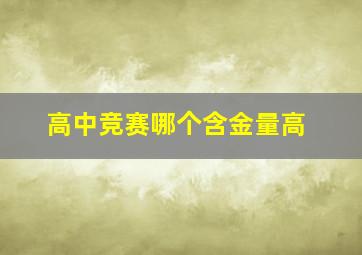 高中竞赛哪个含金量高